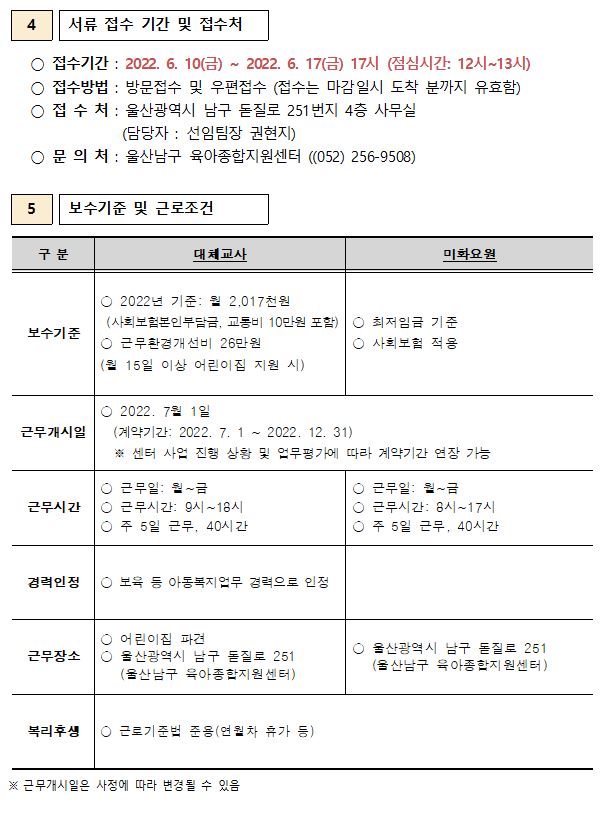 4 서류 접수 기간 및 접수처

○ 접수기간 : 2022. 6. 10(금) ~ 2022. 6. 17(금) 17시 (점심시간: 12시~13시)
○ 접수방법 : 방문접수 및 우편접수 (접수는 마감일시 도착 분까지 유효함)
○ 접 수 처 : 울산광역시 남구 돋질로 251번지 4층 사무실
(담당자 : 선임팀장 권현지)
○ 문 의 처 : 울산남구 육아종합지원센터 ((052) 256-9508)

5 보수기준 및 근로조건

| 구 분 | 대체교사 | 미화요원 |
|---|---|---|
| 보수기준 | ○ 2022년 기준: 월 2,017천원 (사회보험본인부담금, 교통비 10만원 포함) ○ 근무환경개선비 26만원 (월 15일 이상 어린이집 지원 시) | ○ 최저임금 기준 ○ 사회보험 적용 |
| 근무개시일 | ○ 2022. 7월 1일 (계약기간: 2022. 7. 1 ~ 2022. 12. 31) ※ 센터 사업 진행 상황 및 업무평가에 따라 계약기간 연장 가능 | |
| 근무시간 | ○ 근무일: 월~금 ○ 근무시간: 9시~18시 ○ 주 5일 근무, 40시간 | ○ 근무일: 월~금 ○ 근무시간: 8시~17시 ○ 주 5일 근무, 40시간 |
| 경력인정 | ○ 보육 등 아동복지업무 경력으로 인정 | |
| 근무장소 | ○ 어린이집 파견 ○ 울산광역시 남구 돋질로 251 (울산남구 육아종합지원센터) | ○ 울산광역시 남구 돋질로 251 (울산남구 육아종합지원센터) |
| 복리후생 | ○ 근로기준법 준용(연월차 휴가 등) | |

※ 근무개시일은 사정에 따라 변경될 수 있음